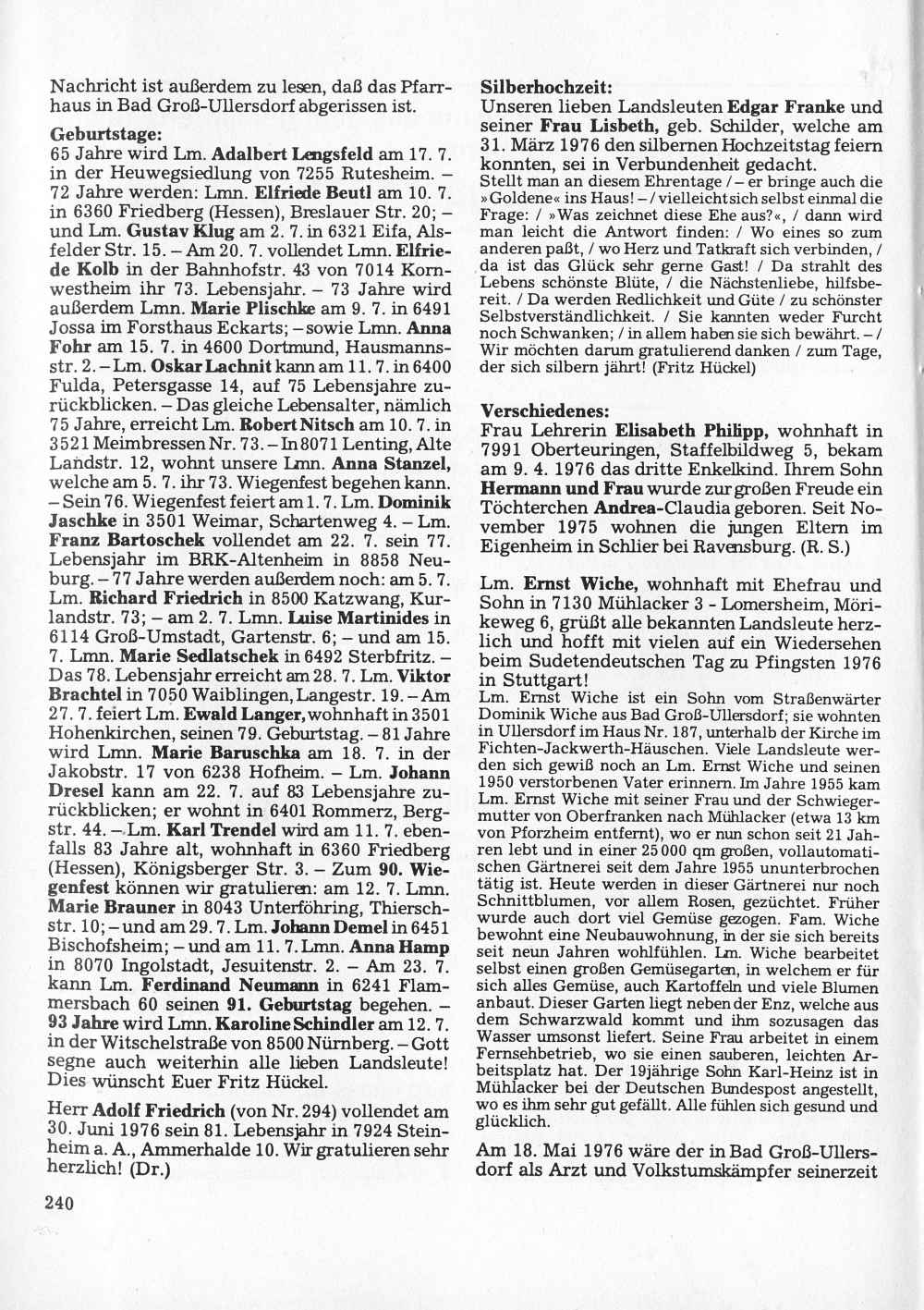 Nachricht ist außerdem zu lesen, daß das Pfarrhaus in Bad Groß-Ullersdorf abgerissen ist.

Geburtstage:
65 Jahre wird Lm. Adalbert Lengsfeld am 17. 7. in der Heuwegsiedlung von 7255 Rutesheim. – 72 Jahre werden: Lmn. Elfriede Beutl am 10. 7. in 6360 Friedberg (Hessen), Breslauer Str. 20; – und Lm. Gustav Klug am 2. 7. in 6321 Eifa, Alsfelder Str. 15. – Am 20. 7. vollendet Lmn. Elfriede Kolb in der Bahnhofstr. 43 von 7014 Kornwestheim ihr 73. Lebensjahr. – 73 Jahre wird außerdem Lmn. Marie Plischke am 9. 7. in 6491 Jossa im Forsthaus Eckarts; – sowie Lmn. Anna Fohr am 15. 7. in 4600 Dortmund, Hausmannsstr. 2. – Lm. Oskar Lachnit kann am 11. 7. in 6400 Fulda, Petersgasse 14, auf 75 Lebensjahre zurückblicken. – Das gleiche Lebensalter, nämlich 75 Jahre, erreicht Lm. Robert Nitsch am 10. 7. in 3521 Meimbressen Nr. 73. – In 8071 Lenting, Alte Landstr. 12, wohnt unsere Lmn. Anna Stanzel, welche am 5. 7. ihr 73. Wiegenfest begehen kann. – Sein 76. Wiegenfest feiert am 1. 7. Lm. Dominik Jaschke in 3501 Weimar, Schartenweg 4. – Lm. Franz Bartoschek vollendet am 22. 7. sein 77. Lebensjahr im BRK-Altenheim in 8858 Neuburg. – 77 Jahre werden außerdem noch: am 5. 7. Lm. Richard Friedrich in 8500 Katzwang, Kurlandstr. 73; – am 2. 7. Lmn. Luise Martinides in 6114 Groß-Umstadt, Gartenstr. 6; – und am 15. 7. Lmn. Marie Sedlatschek in 6492 Sterbfritz. – Das 78. Lebensjahr erreicht am 28. 7. Lm. Viktor Brachtel in 7050 Waiblingen, Langestr. 19. – Am 27. 7. feiert Lm. Ewald Langer, wohnhaft in 3501 Hohenkirchen, seinen 79. Geburtstag. – 81 Jahre wird Lmn. Marie Baruschka am 18. 7. in der Jakobstr. 17 von 6238 Hofheim. – Lm. Johann Dresel kann am 22. 7. auf 83 Lebensjahre zurückblicken; er wohnt in 6401 Rommerz, Bergstr. 44. – Lm. Karl Trendel wird am 11. 7. ebenfalls 83 Jahre alt, wohnhaft in 6360 Friedberg (Hessen), Königsberger Str. 3. – Zum 90. Wiegenfest können wir gratulieren: am 12. 7. Lmn. Marie Brauner in 8043 Unterföhring, Thierschstr. 10; – und am 29. 7. Lm. Johann Demel in 6451 Bischofsheim; – und am 11. 7. Lmn. Anna Hamp in 8070 Ingolstadt, Jesuitenstr. 2. – Am 23. 7. kann Lm. Ferdinand Neumann in 6241 Flammersbach 60 seinen 91. Geburtstag begehen. – 93 Jahre wird Lmn. Karoline Schindler am 12. 7. in der Witschelstraße von 8500 Nürnberg. – Gott segne auch weiterhin alle lieben Landsleute! Dies wünscht Euer Fritz Hückel.

Herr Adolf Friedrich (von Nr. 294) vollendet am 30. Juni 1976 sein 81. Lebensjahr in 7924 Steinheim a. A., Ammerhalde 10. Wir gratulieren sehr herzlich! (Dr.)

240

Silberhochzeit:
Unseren lieben Landsleuten Edgar Franke und seiner Frau Lisbeth, geb. Schilder, welche am 31. März 1976 den silbernen Hochzeitstag feiern konnten, sei in Verbundenheit gedacht.
Stellt man an diesem Ehrentage / – er bringe auch die »Goldene« ins Haus! – / vielleicht sich selbst einmal die Frage: / »Was zeichnet diese Ehe aus?«, / dann wird man leicht die Antwort finden: / Wo eines so zum anderen paßt, / wo Herz und Tatkraft sich verbinden, / da ist das Glück sehr gerne Gast! / Da strahlt des Lebens schönste Blüte, / die Nächstenliebe, hilfsbereit. / Da werden Redlichkeit und Güte / zu schönster Selbstverständlichkeit. / Sie kannten weder Furcht noch Schwanken; / in allem haben sie sich bewährt. – / Wir möchten darum gratulierend danken / zum Tage, der sich silbern jährt! (Fritz Hückel)

Verschiedenes:
Frau Lehrerin Elisabeth Philipp, wohnhaft in 7991 Oberteuringen, Staffelbildweg 5, bekam am 9. 4. 1976 das dritte Enkelkind. Ihrem Sohn Hermann und Frau wurde zur großen Freude ein Töchterchen Andrea-Claudia geboren. Seit November 1975 wohnen die jungen Eltern im Eigenheim in Schlier bei Ravensburg. (R. S.)

Lm. Ernst Wiche, wohnhaft mit Ehefrau und Sohn in 7130 Mühlacker 3 - Lomersheim, Mörikeweg 6, grüßt alle bekannten Landsleute herzlich und hofft mit vielen auf ein Wiedersehen beim Sudetendeutschen Tag zu Pfingsten 1976 in Stuttgart!
Lm. Ernst Wiche ist ein Sohn vom Straßenwärter Dominik Wiche aus Bad Groß-Ullersdorf; sie wohnten in Ullersdorf im Haus Nr. 187, unterhalb der Kirche im Fichten-Jackwerth-Häuschen. Viele Landsleute werden sich gewiß noch an Lm. Ernst Wiche und seinen 1950 verstorbenen Vater erinnern. Im Jahre 1955 kam Lm. Ernst Wiche mit seiner Frau und der Schwiegermutter von Oberfranken nach Mühlacker (etwa 13 km von Pforzheim entfernt), wo er nun schon seit 21 Jahren lebt und in einer 25 000 qm großen, vollautomatischen Gärtnerei seit dem Jahre 1955 ununterbrochen tätig ist. Heute werden in dieser Gärtnerei nur noch Schnittblumen, vor allem Rosen, gezüchtet. Früher wurde auch dort viel Gemüse gezogen. Fam. Wiche bewohnt eine Neubauwohnung, in der sie sich bereits seit neun Jahren wohlfühlen. Lm. Wiche bearbeitet selbst einen großen Gemüsegarten, in welchem er für sich alles Gemüse, auch Kartoffeln und viele Blumen anbaut. Dieser Garten liegt neben der Enz, welche aus dem Schwarzwald kommt und ihm sozusagen das Wasser umsonst liefert. Seine Frau arbeitet in einem Fernsehbetrieb, wo sie einen sauberen, leichten Arbeitsplatz hat. Der 19jährige Sohn Karl-Heinz ist in Mühlacker bei der Deutschen Bundespost angestellt, wo es ihm sehr gut gefällt. Alle fühlen sich gesund und glücklich.

Am 18. Mai 1976 wäre der in Bad Groß-Ullersdorf als Arzt und Volkstumskämpfer seinerzeit